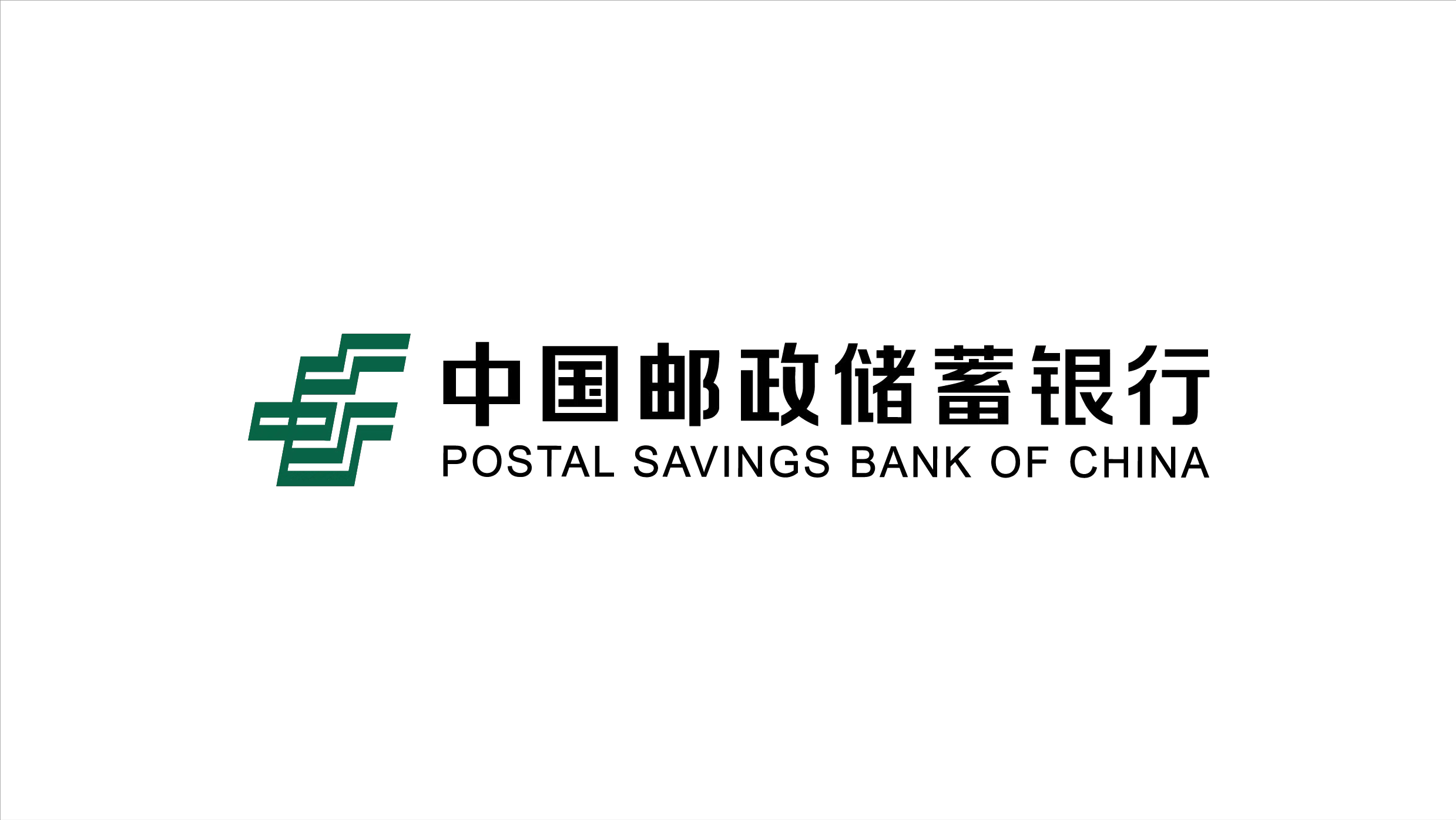 中国邮政储蓄银行
POSTAL SAVINGS BANK OF CHINA